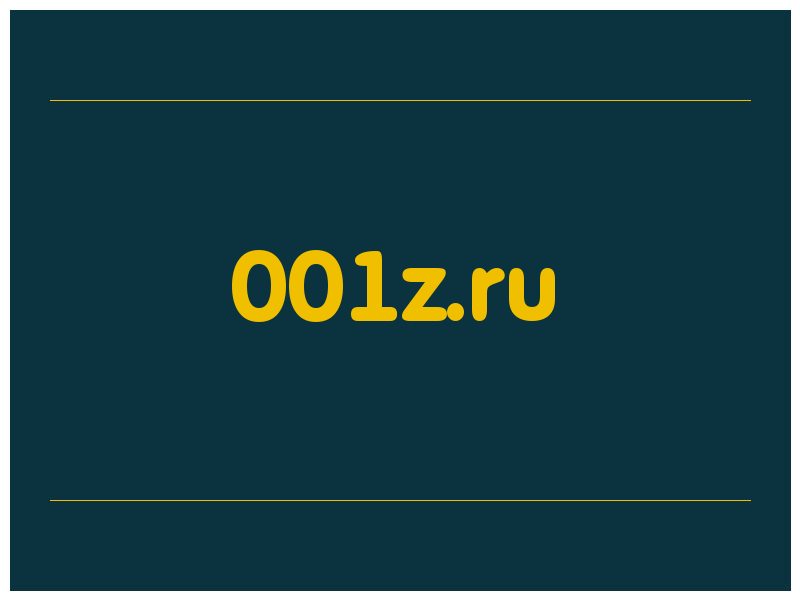 001z.ru